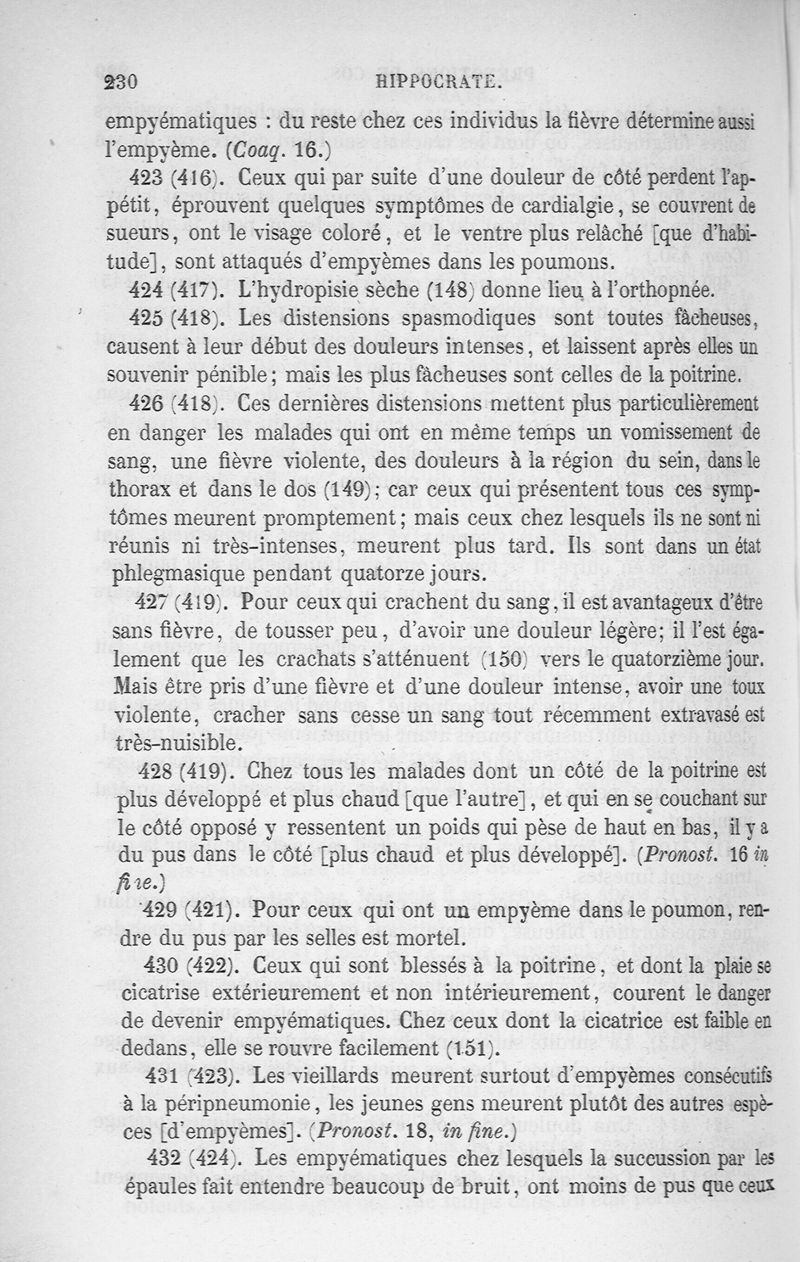 230 HIPPOCRATE.

empyématiques : du reste chez ces individus la fièvre détermine aussi l'empyème. (Coaq. 16.)

423 (416). Ceux qui par suite d'une douleur de côté perdent l'appétit, éprouvent quelques symptômes de cardialgie, se couvrent de sueurs, ont le visage coloré, et le ventre plus relâché [que d'habitude], sont attaqués d'empyèmes dans les poumons.

424 (417). L'hydropisie sèche (148) donne lieu à l'orthopnée.

425 (418). Les distensions spasmodiques sont toutes fâcheuses, causent à leur début des douleurs intenses, et laissent après elles un souvenir pénible; mais les plus fâcheuses sont celles de la poitrine.

426 (418). Ces dernières distensions mettent plus particulièrement en danger les malades qui ont en même temps un vomissement de sang, une fièvre violente, des douleurs à la région du sein, dans le thorax et dans le dos (149); car ceux qui présentent tous ces symptômes meurent promptement; mais ceux chez lesquels ils ne sont ni réunis ni très-intenses, meurent plus tard. Ils sont dans un état phlegmasique pendant quatorze jours.

427 (419). Pour ceux qui crachent du sang, il est avantageux d'être sans fièvre, de tousser peu, d'avoir une douleur légère; il l'est également que les crachats s'atténuent (150) vers le quatorzième jour. Mais être pris d'une fièvre et d'une douleur intense, avoir une toux violente, cracher sans cesse un sang tout récemment extravasé est très-nuisible.

428 (419). Chez tous les malades dont un côté de la poitrine est plus développé et plus chaud [que l'autre], et qui en se couchant sur le côté opposé y ressentent un poids qui pèse de haut en bas, il y a du pus dans le côté [plus chaud et plus développé]. (Pronost. 16 in fine.)

429 (421). Pour ceux qui ont un empyème dans le poumon, rendre du pus par les selles est mortel.

430 (422). Ceux qui sont blessés à la poitrine, et dont la plaie se cicatrise extérieurement et non intérieurement, courent le danger de devenir empyématiques. Chez ceux dont la cicatrice est faible en dedans, elle se rouvre facilement (151).

431 (423). Les vieillards meurent surtout d'empyèmes consécutifs à la péripneumonie, les jeunes gens meurent plutôt des autres espèces [d'empyèmes]. (Pronost. 18, in fine.)

432 (424). Les empyématiques chez lesquels la succussion par les épaules fait entendre beaucoup de bruit, ont moins de pus que ceux